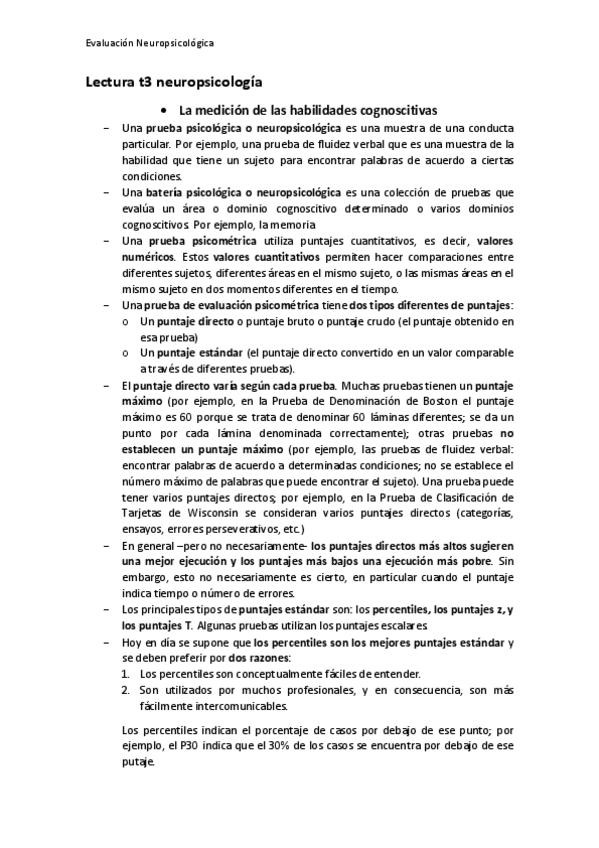 Evaluación Neuropsicológica

Lectura t3 neuropsicología

• La medición de las habilidades cognoscitivas

– Una prueba psicológica o neuropsicológica es una muestra de una conducta particular. Por ejemplo, una prueba de fluidez verbal que es una muestra de la habilidad que tiene un sujeto para encontrar palabras de acuerdo a ciertas condiciones.

– Una batería psicológica o neuropsicológica es una colección de pruebas que evalúa un área o dominio cognoscitivo determinado o varios dominios cognoscitivos. Por ejemplo, la memoria

– Una prueba psicométrica utiliza puntajes cuantitativos, es decir, valores numéricos. Estos valores cuantitativos permiten hacer comparaciones entre diferentes sujetos, diferentes áreas en el mismo sujeto, o las mismas áreas en el mismo sujeto en dos momentos diferentes en el tiempo.

– Una prueba de evaluación psicométrica tiene dos tipos diferentes de puntajes:
o Un puntaje directo o puntaje bruto o puntaje crudo (el puntaje obtenido en esa prueba)
o Un puntaje estándar (el puntaje directo convertido en un valor comparable a través de diferentes pruebas).

– El puntaje directo varía según cada prueba. Muchas pruebas tienen un puntaje máximo (por ejemplo, en la Prueba de Denominación de Boston el puntaje máximo es 60 porque se trata de denominar 60 láminas diferentes; se da un punto por cada lámina denominada correctamente); otras pruebas no establecen un puntaje máximo (por ejemplo, las pruebas de fluidez verbal: encontrar palabras de acuerdo a determinadas condiciones; no se establece el número máximo de palabras que puede encontrar el sujeto). Una prueba puede tener varios puntajes directos; por ejemplo, en la Prueba de Clasificación de Tarjetas de Wisconsin se consideran varios puntajes directos (categorías, ensayos, errores perseverativos, etc.)

– En general –pero no necesariamente- los puntajes directos más altos sugieren una mejor ejecución y los puntajes más bajos una ejecución más pobre. Sin embargo, esto no necesariamente es cierto, en particular cuando el puntaje indica tiempo o número de errores.

– Los principales tipos de puntajes estándar son: los percentiles, los puntajes z, y los puntajes T. Algunas pruebas utilizan los puntajes escalares

– Hoy en día se supone que los percentiles son los mejores puntajes estándar y se deben preferir por dos razones:
1. Los percentiles son conceptualmente fáciles de entender.
2. Son utilizados por muchos profesionales, y en consecuencia, son más fácilmente intercomunicables.

Los percentiles indican el porcentaje de casos por debajo de ese punto; por ejemplo, el P30 indica que el 30% de los casos se encuentra por debajo de ese putaje.